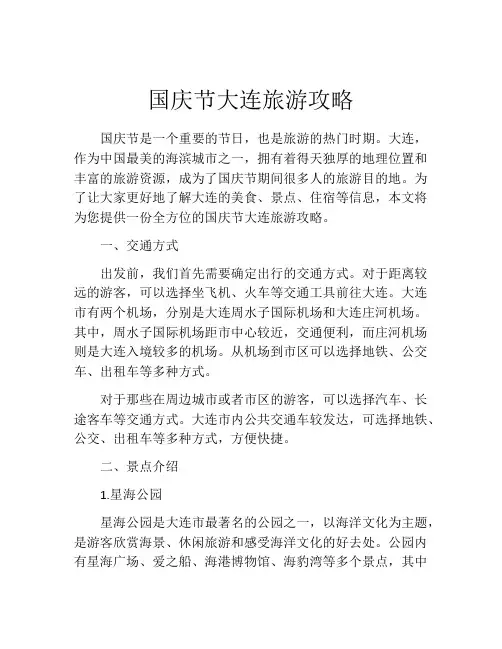 国庆节大连旅游攻略

国庆节是一个重要的节日，也是旅游的热门时期。大连，作为中国最美的海滨城市之一，拥有着得天独厚的地理位置和丰富的旅游资源，成为了国庆节期间很多人的旅游目的地。为了让大家更好地了解大连的美食、景点、住宿等信息，本文将为您提供一份全方位的国庆节大连旅游攻略。

一、交通方式

出发前，我们首先需要确定出行的交通方式。对于距离较远的游客，可以选择坐飞机、火车等交通工具前往大连。大连市有两个机场，分别是大连周水子国际机场和大连庄河机场。其中，周水子国际机场距市中心较近，交通便利，而庄河机场则是大连入境较多的机场。从机场到市区可以选择地铁、公交车、出租车等多种方式。

对于那些在周边城市或者市区的游客，可以选择汽车、长途客车等交通方式。大连市内公共交通车较发达，可选择地铁、公交、出租车等多种方式，方便快捷。

二、景点介绍

1.星海公园

星海公园是大连市最著名的公园之一，以海洋文化为主题，是游客欣赏海景、休闲旅游和感受海洋文化的好去处。公园内有星海广场、爱之船、海港博物馆、海豹湾等多个景点，其中